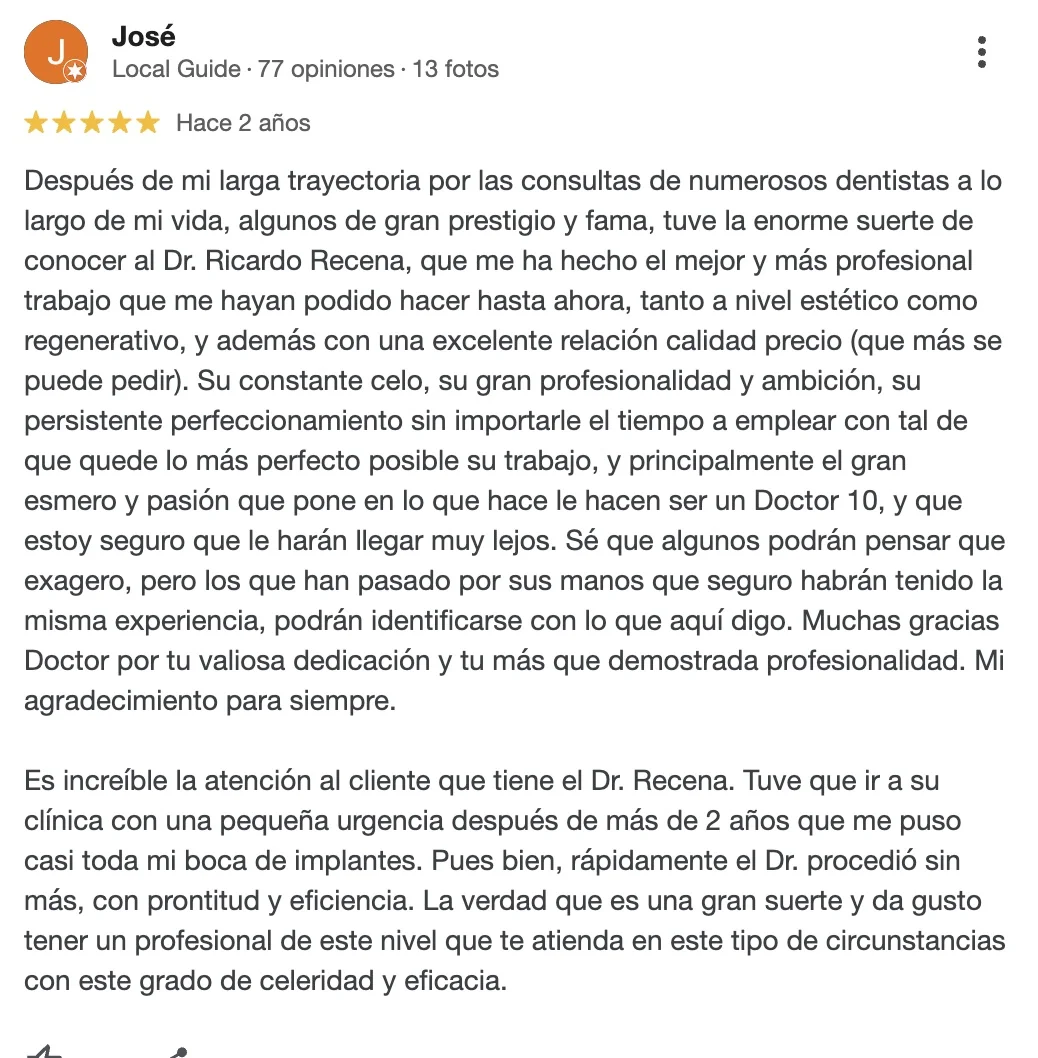 J

José
Local Guide · 77 opiniones · 13 fotos

Hace 2 años

Después de mi larga trayectoria por las consultas de numerosos dentistas a lo largo de mi vida, algunos de gran prestigio y fama, tuve la enorme suerte de conocer al Dr. Ricardo Recena, que me ha hecho el mejor y más profesional trabajo que me hayan podido hacer hasta ahora, tanto a nivel estético como regenerativo, y además con una excelente relación calidad precio (que más se puede pedir). Su constante celo, su gran profesionalidad y ambición, su persistente perfeccionamiento sin importarle el tiempo a emplear con tal de que quede lo más perfecto posible su trabajo, y principalmente el gran esmero y pasión que pone en lo que hace le hacen ser un Doctor 10, y que estoy seguro que le harán llegar muy lejos. Sé que algunos podrán pensar que exagero, pero los que han pasado por sus manos que seguro habrán tenido la misma experiencia, podrán identificarse con lo que aquí digo. Muchas gracias Doctor por tu valiosa dedicación y tu más que demostrada profesionalidad. Mi agradecimiento para siempre.

Es increíble la atención al cliente que tiene el Dr. Recena. Tuve que ir a su clínica con una pequeña urgencia después de más de 2 años que me puso casi toda mi boca de implantes. Pues bien, rápidamente el Dr. procedió sin más, con prontitud y eficiencia. La verdad que es una gran suerte y da gusto tener un profesional de este nivel que te atienda en este tipo de circunstancias con este grado de celeridad y eficacia.